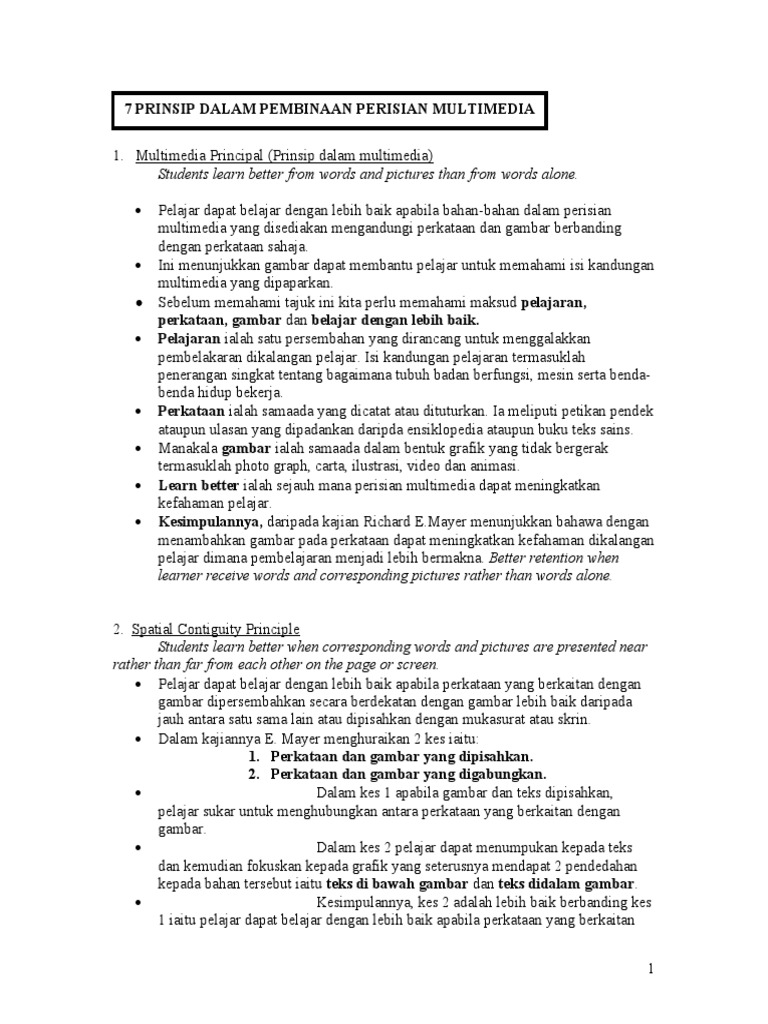 7 PRINSIP DALAM PEMBINAAN PERISIAN MULTIMEDIA

1. Multimedia Principal (Prinsip dalam multimedia)
Students learn better from words and pictures than from words alone.

• Pelajar dapat belajar dengan lebih baik apabila bahan-bahan dalam perisian multimedia yang disediakan mengandungi perkataan dan gambar berbanding dengan perkataan sahaja.
• Ini menunjukkan gambar dapat membantu pelajar untuk memahami isi kandungan multimedia yang dipaparkan.
• Sebelum memahami tajuk ini kita perlu memahami maksud pelajaran, perkataan, gambar dan belajar dengan lebih baik.
• Pelajaran ialah satu persembahan yang dirancang untuk menggalakkan pembelakaran dikalangan pelajar. Isi kandungan pelajaran termasuklah penerangan singkat tentang bagaimana tubuh badan berfungsi, mesin serta benda-benda hidup bekerja.
• Perkataan ialah samaada yang dicatat atau dituturkan. Ia meliputi petikan pendek ataupun ulasan yang dipadankan daripda ensiklopedia ataupun buku teks sains.
• Manakala gambar ialah samaada dalam bentuk grafik yang tidak bergerak termasuklah photo graph, carta, ilustrasi, video dan animasi.
• Learn better ialah sejauh mana perisian multimedia dapat meningkatkan kefahaman pelajar.
• Kesimpulannya, daripada kajian Richard E.Mayer menunjukkan bahawa dengan menambahkan gambar pada perkataan dapat meningkatkan kefahaman dikalangan pelajar dimana pembelajaran menjadi lebih bermakna. Better retention when learner receive words and corresponding pictures rather than words alone.

2. Spatial Contiguity Principle
Students learn better when corresponding words and pictures are presented near rather than far from each other on the page or screen.
• Pelajar dapat belajar dengan lebih baik apabila perkataan yang berkaitan dengan gambar dipersembahkan secara berdekatan dengan gambar lebih baik daripada jauh antara satu sama lain atau dipisahkan dengan mukasurat atau skrin.
• Dalam kajiannya E. Mayer menghuraikan 2 kes iaitu:
1. Perkataan dan gambar yang dipisahkan.
2. Perkataan dan gambar yang digabungkan.
• Dalam kes 1 apabila gambar dan teks dipisahkan, pelajar sukar untuk menghubungkan antara perkataan yang berkaitan dengan gambar.
• Dalam kes 2 pelajar dapat menumpukan kepada teks dan kemudian fokuskan kepada grafik yang seterusnya mendapat 2 pendedahan kepada bahan tersebut iaitu teks di bawah gambar dan teks didalam gambar.
• Kesimpulannya, kes 2 adalah lebih baik berbanding kes 1 iaitu pelajar dapat belajar dengan lebih baik apabila perkataan yang berkaitan

1